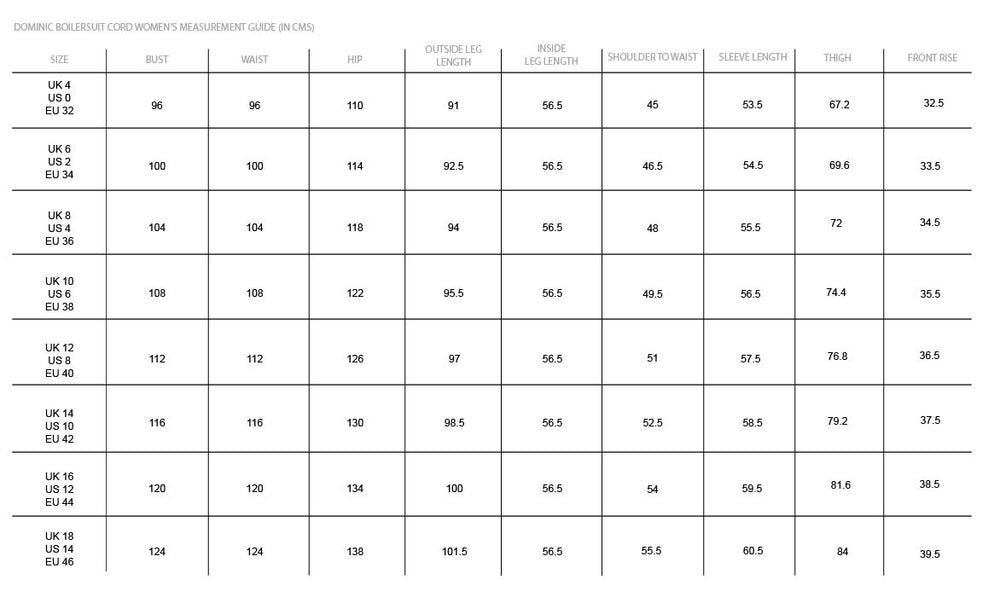 DOMINIC BOILERSUIT CORD WOMEN'S MEASUREMENT GUIDE (IN CMS)

| SIZE | BUST | WAIST | HIP | OUTSIDE LEG LENGTH | INSIDE LEG LENGTH | SHOULDER TO WAIST | SLEEVE LENGTH | THIGH | FRONT RISE |
|---|---|---|---|---|---|---|---|---|---|
| UK 4 US 0 EU 32 | 96 | 96 | 110 | 91 | 56.5 | 45 | 53.5 | 67.2 | 32.5 |
| UK 6 US 2 EU 34 | 100 | 100 | 114 | 92.5 | 56.5 | 46.5 | 54.5 | 69.6 | 33.5 |
| UK 8 US 4 EU 36 | 104 | 104 | 118 | 94 | 56.5 | 48 | 55.5 | 72 | 34.5 |
| UK 10 US 6 EU 38 | 108 | 108 | 122 | 95.5 | 56.5 | 49.5 | 56.5 | 74.4 | 35.5 |
| UK 12 US 8 EU 40 | 112 | 112 | 126 | 97 | 56.5 | 51 | 57.5 | 76.8 | 36.5 |
| UK 14 US 10 EU 42 | 116 | 116 | 130 | 98.5 | 56.5 | 52.5 | 58.5 | 79.2 | 37.5 |
| UK 16 US 12 EU 44 | 120 | 120 | 134 | 100 | 56.5 | 54 | 59.5 | 81.6 | 38.5 |
| UK 18 US 14 EU 46 | 124 | 124 | 138 | 101.5 | 56.5 | 55.5 | 60.5 | 84 | 39.5 |